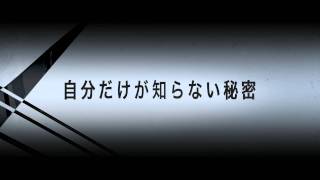 自分だけが知らない秘密